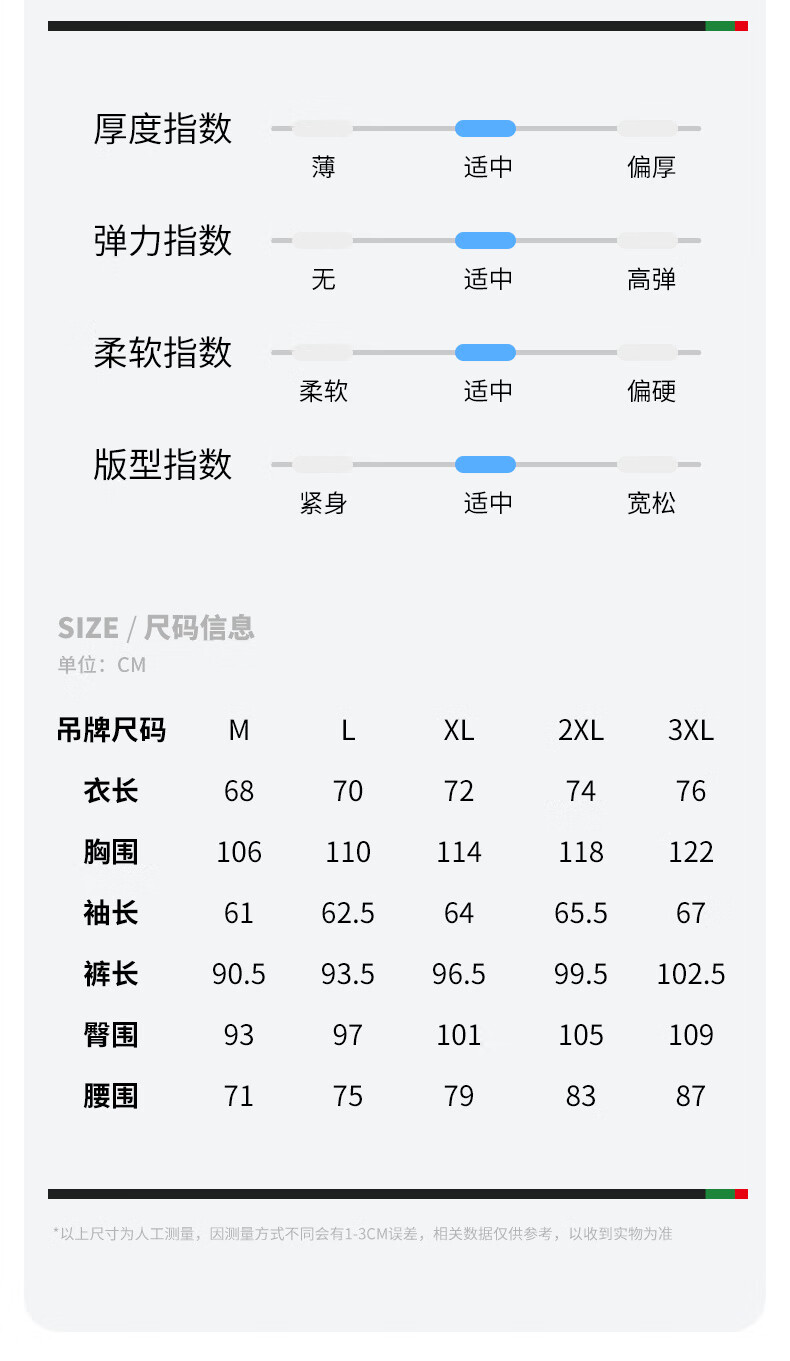 厚度指数
薄 适中 偏厚

弹力指数
无 适中 高弹

柔软指数
柔软 适中 偏硬

版型指数
紧身 适中 宽松

SIZE / 尺码信息
单位：CM

| 吊牌尺码 | M | L | XL | 2XL | 3XL |
|---|---|---|---|---|---|
| 衣长 | 68 | 70 | 72 | 74 | 76 |
| 胸围 | 106 | 110 | 114 | 118 | 122 |
| 袖长 | 61 | 62.5 | 64 | 65.5 | 67 |
| 裤长 | 90.5 | 93.5 | 96.5 | 99.5 | 102.5 |
| 臀围 | 93 | 97 | 101 | 105 | 109 |
| 腰围 | 71 | 75 | 79 | 83 | 87 |

*以上尺寸为人工测量，因测量方式不同会有1-3CM误差，相关数据仅供参考，以收到实物为准